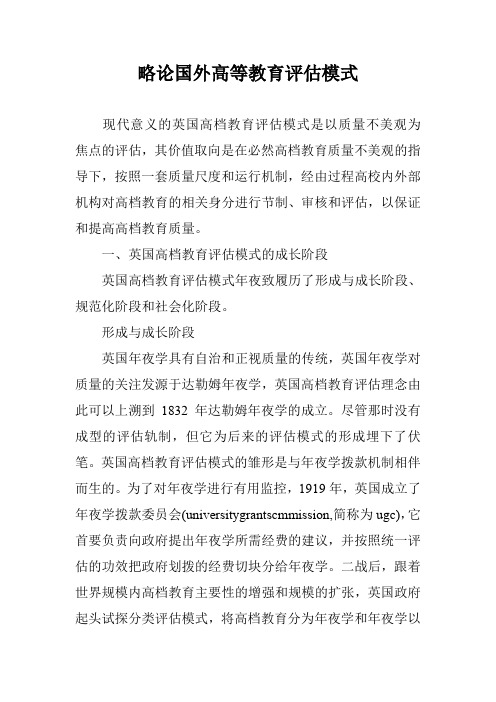 略论国外高等教育评估模式

现代意义的英国高档教育评估模式是以质量不美观为焦点的评估，其价值取向是在必然高档教育质量不美观的指导下，按照一套质量尺度和运行机制，经由过程高校内外部机构对高档教育的相关身分进行节制、审核和评估，以保证和提高高档教育质量。

一、英国高档教育评估模式的成长阶段

英国高档教育评估模式年夜致履历了形成与成长阶段、规范化阶段和社会化阶段。

形成与成长阶段

英国年夜学具有自治和正视质量的传统，英国年夜学对质量的关注发源于达勒姆年夜学，英国高档教育评估理念由此可以上溯到 1832 年达勒姆年夜学的成立。尽管那时没有成型的评估轨制，但它为后来的评估模式的形成埋下了伏笔。英国高档教育评估模式的雏形是与年夜学拨款机制相伴而生的。为了对年夜学进行有用监控，1919 年，英国成立了年夜学拨款委员会(universitygrantscmmission,简称为 ugc)，它首要负责向政府提出年夜学所需经费的建议，并按照统一评估的功效把政府划拨的经费切块分给年夜学。二战后，跟着世界规模内高档教育主要性的增强和规模的扩张，英国政府起头试探分类评估模式，将高档教育分为年夜学和年夜学以